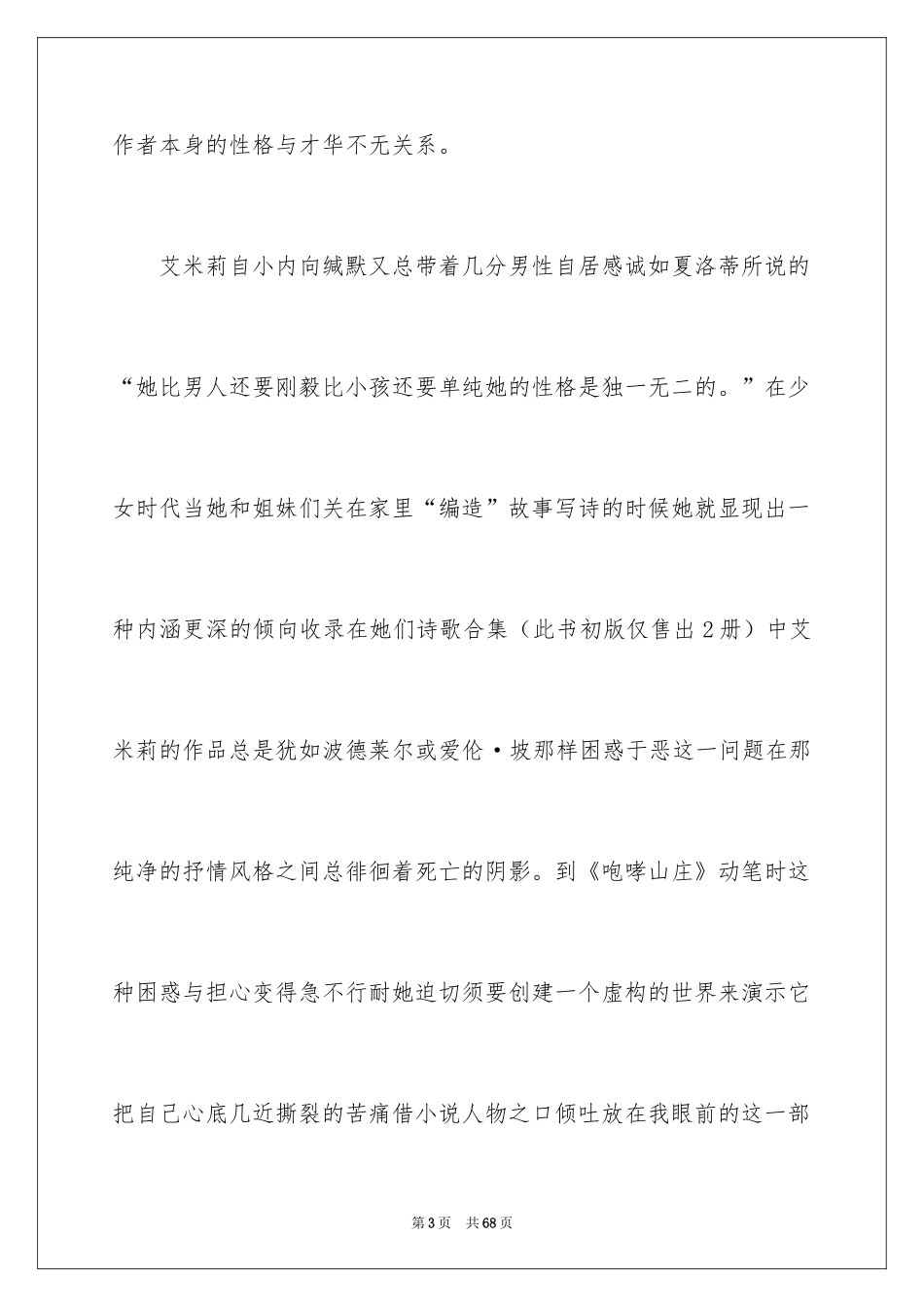 作者本身的性格与才华不无关系。

艾米莉自小内向缄默又总带着几分男性自居感诚如夏洛蒂所说的“她比男人还要刚毅比小孩还要单纯她的性格是独一无二的。”在少女时代当她和姐妹们关在家里“编造”故事写诗的时候她就显现出一种内涵更深的倾向收录在她们诗歌合集（此书初版仅售出2册）中艾米莉的作品总是犹如波德莱尔或爱伦·坡那样困惑于恶这一问题在那纯净的抒情风格之间总徘徊着死亡的阴影。到《咆哮山庄》动笔时这种困惑与担心变得急不行耐她迫切须要创建一个虚构的世界来演示它把自己心底几近撕裂的苦痛借小说人物之口倾吐放在我眼前的这一部

第3页　共68页